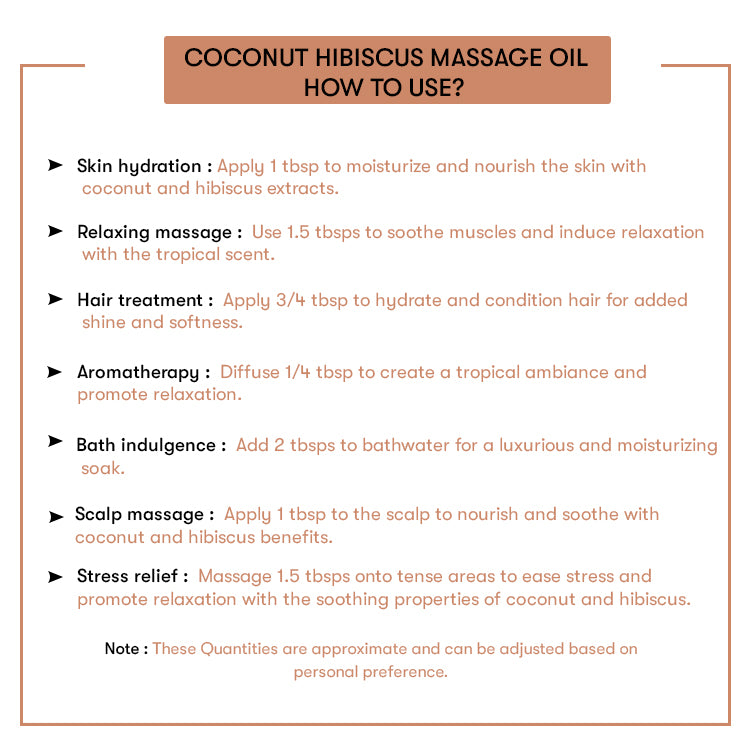 COCONUT HIBISCUS MASSAGE OIL
HOW TO USE?

➤ Skin hydration : Apply 1 tbsp to moisturize and nourish the skin with coconut and hibiscus extracts.

➤ Relaxing massage : Use 1.5 tbsps to soothe muscles and induce relaxation with the tropical scent.

➤ Hair treatment : Apply 3/4 tbsp to hydrate and condition hair for added shine and softness.

➤ Aromatherapy : Diffuse 1/4 tbsp to create a tropical ambiance and promote relaxation.

➤ Bath indulgence : Add 2 tbsps to bathwater for a luxurious and moisturizing soak.

➤ Scalp massage : Apply 1 tbsp to the scalp to nourish and soothe with coconut and hibiscus benefits.

➤ Stress relief : Massage 1.5 tbsps onto tense areas to ease stress and promote relaxation with the soothing properties of coconut and hibiscus.

Note : These Quantities are approximate and can be adjusted based on personal preference.